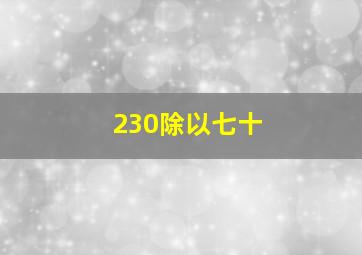 230除以七十